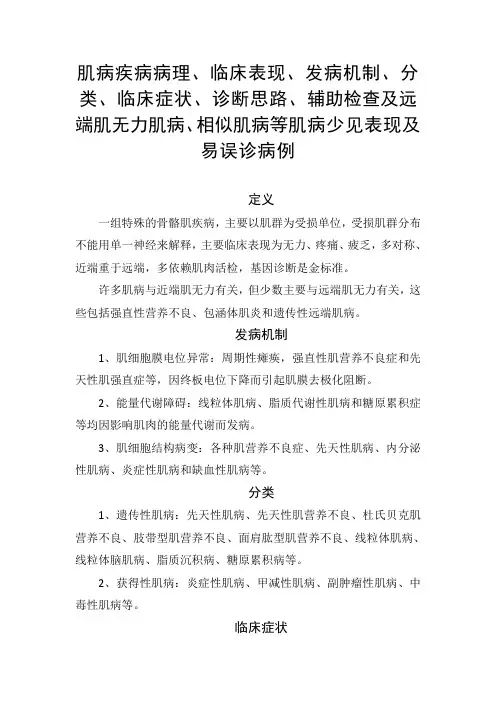 肌病疾病病理、临床表现、发病机制、分类、临床症状、诊断思路、辅助检查及远端肌无力肌病、相似肌病等肌病少见表现及易误诊病例

定义

一组特殊的骨骼肌疾病，主要以肌群为受损单位，受损肌群分布不能用单一神经来解释，主要临床表现为无力、疼痛、疲乏，多对称、近端重于远端，多依赖肌肉活检，基因诊断是金标准。

许多肌病与近端肌无力有关，但少数主要与远端肌无力有关，这些包括强直性营养不良、包涵体肌炎和遗传性远端肌病。

发病机制

1、肌细胞膜电位异常：周期性瘫痪，强直性肌营养不良症和先天性肌强直症等，因终板电位下降而引起肌膜去极化阻断。

2、能量代谢障碍：线粒体肌病、脂质代谢性肌病和糖原累积症等均因影响肌肉的能量代谢而发病。

3、肌细胞结构病变：各种肌营养不良症、先天性肌病、内分泌性肌病、炎症性肌病和缺血性肌病等。

分类

1、遗传性肌病：先天性肌病、先天性肌营养不良、杜氏贝克肌营养不良、肢带型肌营养不良、面肩肱型肌营养不良、线粒体肌病、线粒体脑肌病、脂质沉积病、糖原累积病等。

2、获得性肌病：炎症性肌病、甲减性肌病、副肿瘤性肌病、中毒性肌病等。

临床症状